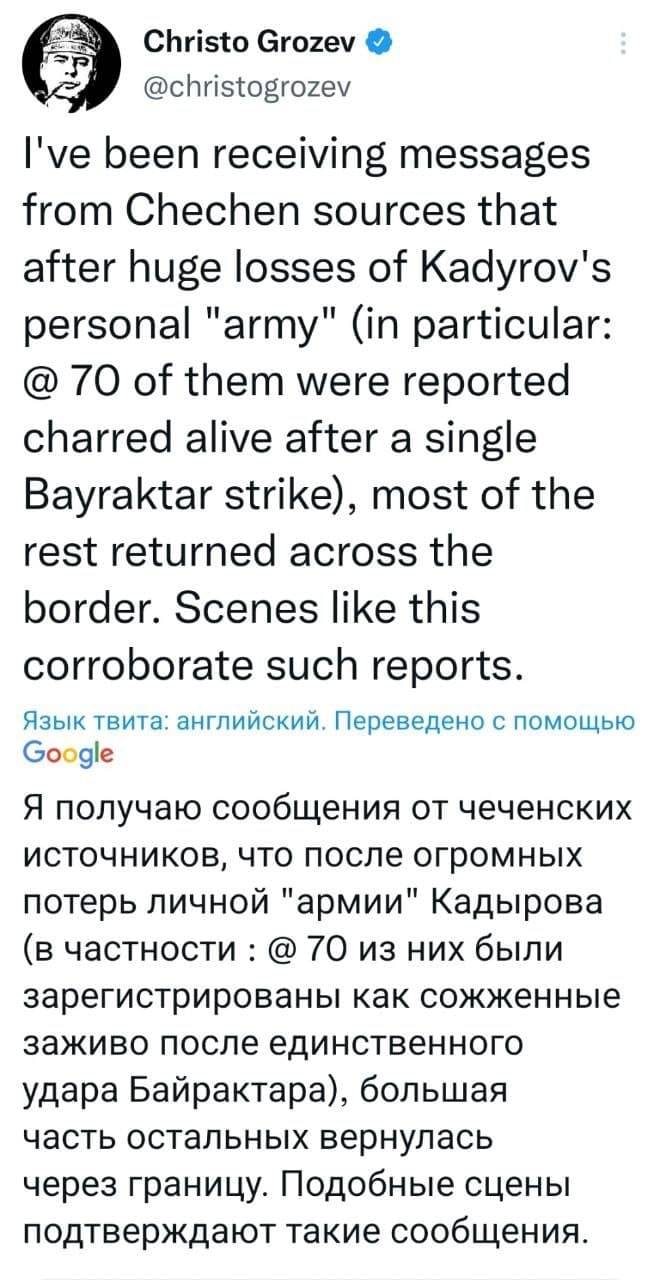 Christo Grozev
@christogrozev

I've been receiving messages from Chechen sources that after huge losses of Kadyrov's personal "army" (in particular: @ 70 of them were reported charred alive after a single Bayraktar strike), most of the rest returned across the border. Scenes like this corroborate such reports.

Язык твита: английский. Переведено с помощью Google

Я получаю сообщения от чеченских источников, что после огромных потерь личной "армии" Кадырова (в частности : @ 70 из них были зарегистрированы как сожженные заживо после единственного удара Байрактара), большая часть остальных вернулась через границу. Подобные сцены подтверждают такие сообщения.